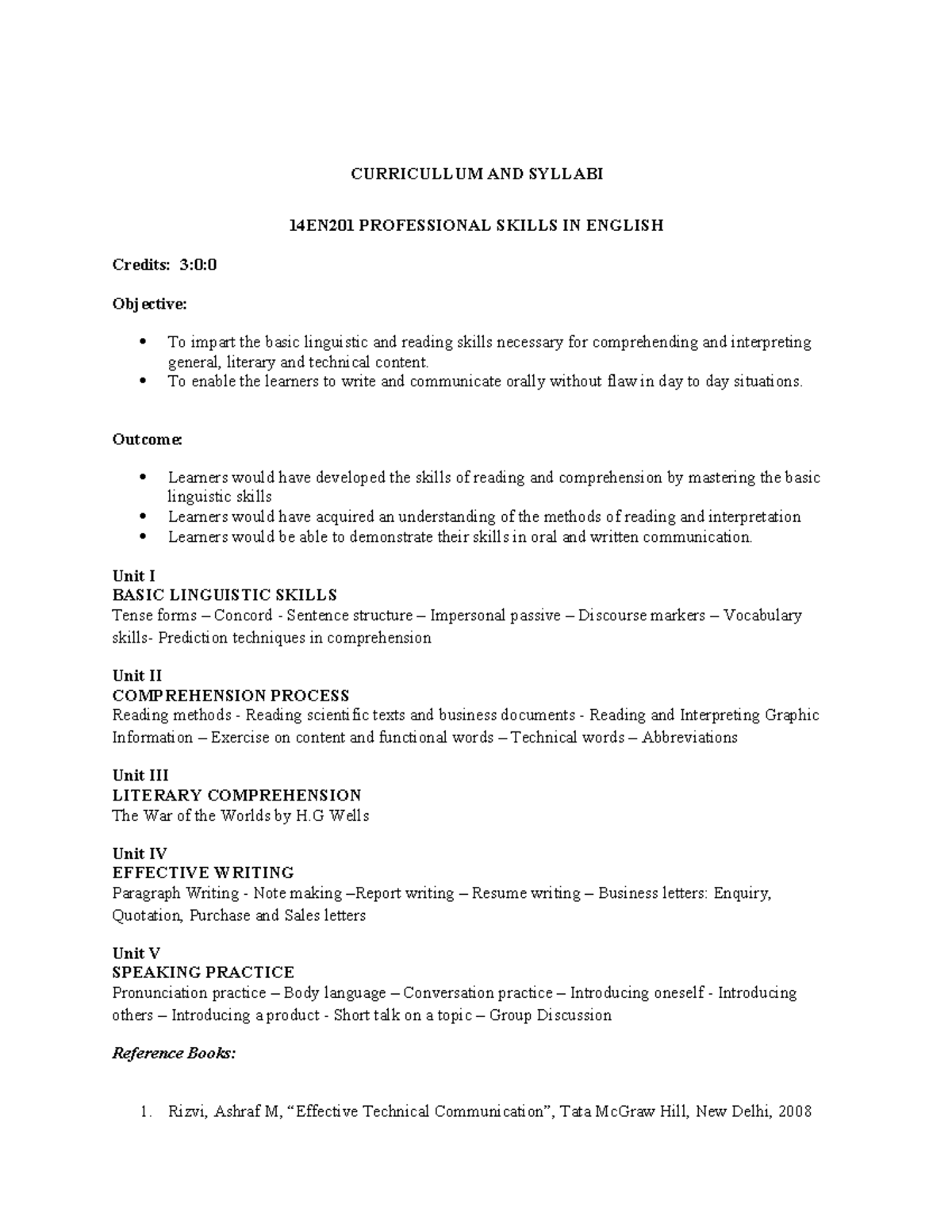 CURRICULLUM AND SYLLABI

14EN201 PROFESSIONAL SKILLS IN ENGLISH

Credits: 3:0:0

Objective:

• To impart the basic linguistic and reading skills necessary for comprehending and interpreting general, literary and technical content.
• To enable the learners to write and communicate orally without flaw in day to day situations.

Outcome:

• Learners would have developed the skills of reading and comprehension by mastering the basic linguistic skills
• Learners would have acquired an understanding of the methods of reading and interpretation
• Learners would be able to demonstrate their skills in oral and written communication.

Unit I
BASIC LINGUISTIC SKILLS
Tense forms – Concord - Sentence structure – Impersonal passive – Discourse markers – Vocabulary skills- Prediction techniques in comprehension

Unit II
COMPREHENSION PROCESS
Reading methods - Reading scientific texts and business documents - Reading and Interpreting Graphic Information – Exercise on content and functional words – Technical words – Abbreviations

Unit III
LITERARY COMPREHENSION
The War of the Worlds by H.G Wells

Unit IV
EFFECTIVE WRITING
Paragraph Writing - Note making –Report writing – Resume writing – Business letters: Enquiry, Quotation, Purchase and Sales letters

Unit V
SPEAKING PRACTICE
Pronunciation practice – Body language – Conversation practice – Introducing oneself - Introducing others – Introducing a product - Short talk on a topic – Group Discussion

Reference Books:

1. Rizvi, Ashraf M, "Effective Technical Communication", Tata McGraw Hill, New Delhi, 2008